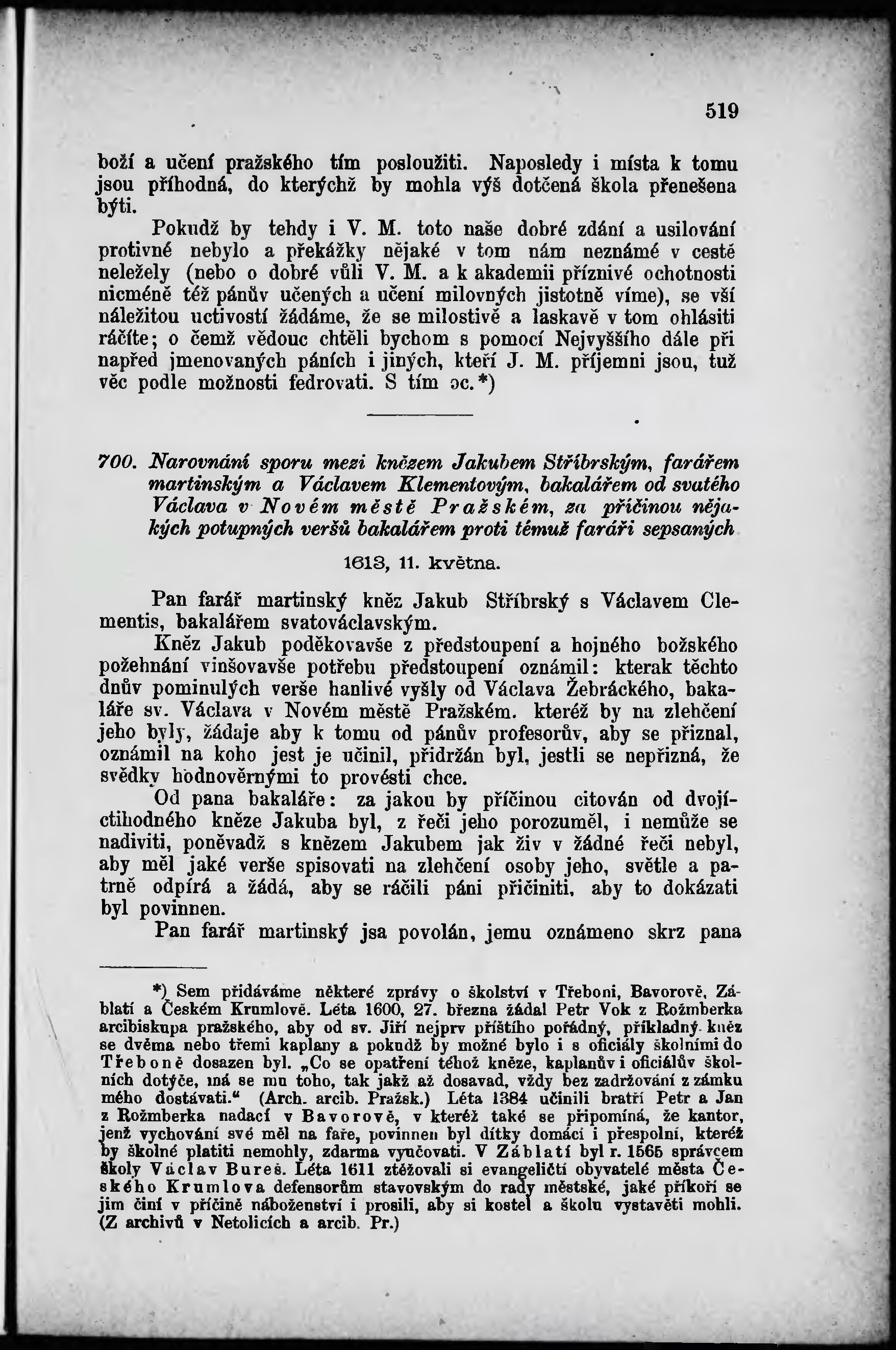 519

boží a učení pražského tím posloužiti. Naposledy i místa k tomu jsou příhodná, do kterýchž by mohla výš dotčená škola přenešena býti.

Pokudž by tehdy i V. M. toto naše dobré zdání a usilování protivné nebylo a překážky nějaké v tom nám neznámé v cestě neležely (nebo o dobré vůli V. M. a k akademii příznivé ochotnosti nicméně též pánův učených a učení milovných jistotně víme), se vší náležitou uctivostí žádáme, že se milostivě a laskavě v tom ohlásiti ráčíte; o čemž vědouc chtěli bychom s pomocí Nejvyššího dále při napřed jmenovaných páních i jiných, kteří J. M. příjemni jsou, tuž věc podle možnosti fedrovati. S tím ɔc.*)

700. Narovnání sporu mezi knězem Jakubem Stříbrským, farářem martinským a Václavem Klementovým, bakalářem od svatého Václava v Novém městě Pražském, za příčinou nějakých potupných veršů bakalářem proti témuž faráři sepsaných

1613, 11. května.

Pan farář martinský kněz Jakub Stříbrský s Václavem Clementis, bakalářem svatováclavským.

Kněz Jakub poděkovavše z předstoupení a hojného božského požehnání vinšovavše potřebu předstoupení oznámil: kterak těchto dnův pominulých verše hanlivé vyšly od Václava Žebráckého, bakaláře sv. Václava v Novém městě Pražském. kteréž by na zlehčení jeho byly, žádaje aby k tomu od pánův profesorův, aby se přiznal, oznámil na koho jest je učinil, přidržán byl, jestli se nepřizná, že svědky hodnověrnými to provésti chce.

Od pana bakaláře: za jakou by příčinou citován od dvojíctihodného kněze Jakuba byl, z řeči jeho porozuměl, i nemůže se nadiviti, poněvadž s knězem Jakubem jak živ v žádné řeči nebyl, aby měl jaké verše spisovati na zlehčení osoby jeho, světle a patrně odpírá a žádá, aby se ráčili páni přičiniti, aby to dokázati byl povinnen.

Pan farář martinský jsa povolán, jemu oznámeno skrz pana

*) Sem přidáváme některé zprávy o školství v Třeboni, Bavorově, Záblatí a Českém Krumlově. Léta 1600, 27. března žádal Petr Vok z Rožmberka arcibiskupa pražského, aby od sv. Jiří nejprv příštího pořádný, příkladný kněz se dvěma nebo třemi kaplany a pokudž by možné bylo i s oficiály školními do Třeboně dosazen byl. „Co se opatření téhož kněze, kaplanův i oficiálův školních dotýče, má se mu toho, tak jakž až dosavad, vždy bez zadržování z zámku mého dostávati.“ (Arch. arcib. Pražsk.) Léta 1384 učinili bratří Petr a Jan z Rožmberka nadací v Bavorově, v kteréž také se připomíná, že kantor, jenž vychování své měl na faře, povinnen byl dítky domácí i přespolní, kteréž by školné platiti nemohly, zdarma vyučovati. V Záblatí byl r. 1565 správcem školy Václav Bureš. Léta 1611 ztěžovali si evangeličtí obyvatelé města Českého Krumlova defensorům stavovským do rady městské, jaké příkoří se jim činí v příčině náboženství i prosili, aby si kostel a školu vystavěti mohli. (Z archivů v Netolicích a arcib. Pr.)